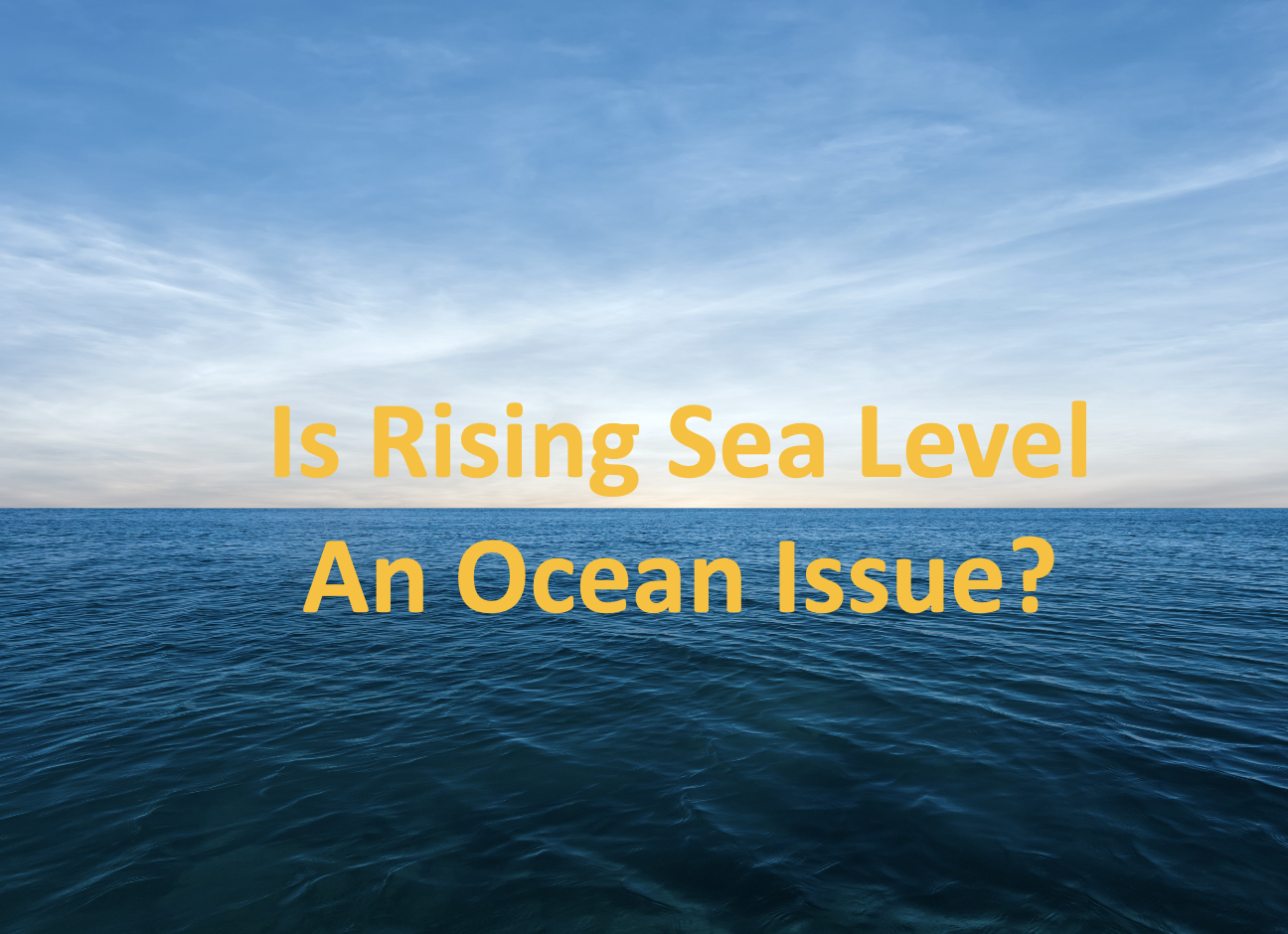 Is Rising Sea Level
An Ocean Issue?